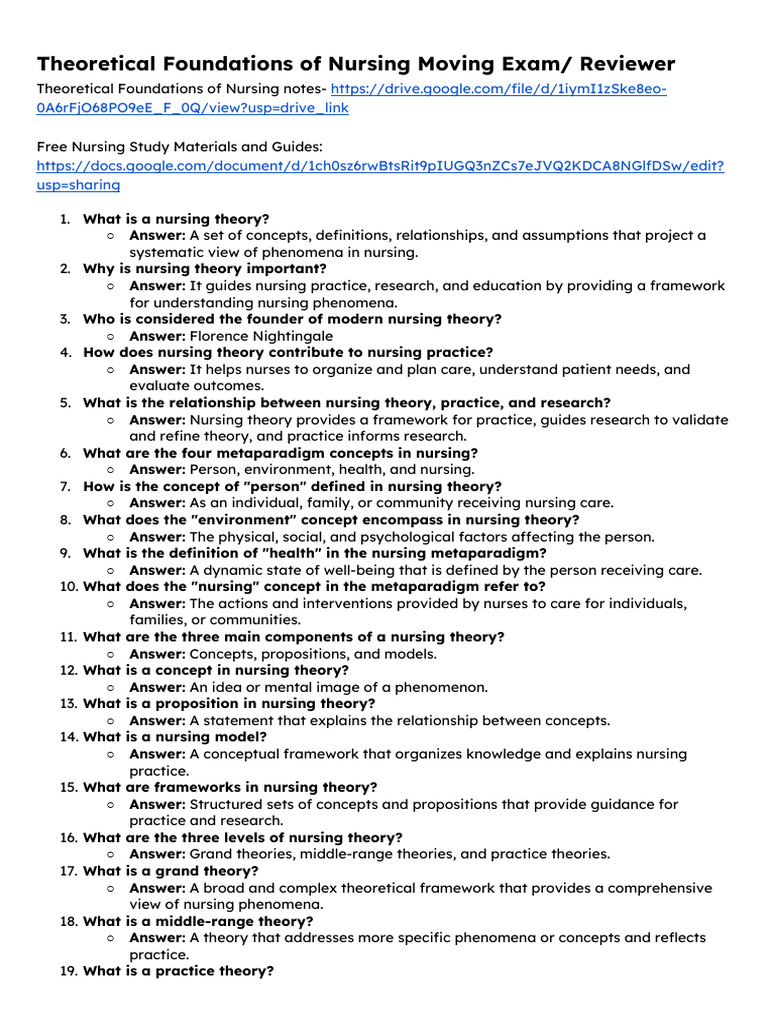 Theoretical Foundations of Nursing Moving Exam/ Reviewer

Theoretical Foundations of Nursing notes- https://drive.google.com/file/d/1iymI1zSke8eo-0A6rFjO68PO9eE_F_0Q/view?usp=drive_link

Free Nursing Study Materials and Guides: https://docs.google.com/document/d/1ch0sz6rwBtsRit9pIUGQ3nZCs7eJVQ2KDCA8NGlfDSw/edit?usp=sharing

1. What is a nursing theory?
 ○ Answer: A set of concepts, definitions, relationships, and assumptions that project a systematic view of phenomena in nursing.
2. Why is nursing theory important?
 ○ Answer: It guides nursing practice, research, and education by providing a framework for understanding nursing phenomena.
3. Who is considered the founder of modern nursing theory?
 ○ Answer: Florence Nightingale
4. How does nursing theory contribute to nursing practice?
 ○ Answer: It helps nurses to organize and plan care, understand patient needs, and evaluate outcomes.
5. What is the relationship between nursing theory, practice, and research?
 ○ Answer: Nursing theory provides a framework for practice, guides research to validate and refine theory, and practice informs research.
6. What are the four metaparadigm concepts in nursing?
 ○ Answer: Person, environment, health, and nursing.
7. How is the concept of "person" defined in nursing theory?
 ○ Answer: As an individual, family, or community receiving nursing care.
8. What does the "environment" concept encompass in nursing theory?
 ○ Answer: The physical, social, and psychological factors affecting the person.
9. What is the definition of "health" in the nursing metaparadigm?
 ○ Answer: A dynamic state of well-being that is defined by the person receiving care.
10. What does the "nursing" concept in the metaparadigm refer to?
 ○ Answer: The actions and interventions provided by nurses to care for individuals, families, or communities.
11. What are the three main components of a nursing theory?
 ○ Answer: Concepts, propositions, and models.
12. What is a concept in nursing theory?
 ○ Answer: An idea or mental image of a phenomenon.
13. What is a proposition in nursing theory?
 ○ Answer: A statement that explains the relationship between concepts.
14. What is a nursing model?
 ○ Answer: A conceptual framework that organizes knowledge and explains nursing practice.
15. What are frameworks in nursing theory?
 ○ Answer: Structured sets of concepts and propositions that provide guidance for practice and research.
16. What are the three levels of nursing theory?
 ○ Answer: Grand theories, middle-range theories, and practice theories.
17. What is a grand theory?
 ○ Answer: A broad and complex theoretical framework that provides a comprehensive view of nursing phenomena.
18. What is a middle-range theory?
 ○ Answer: A theory that addresses more specific phenomena or concepts and reflects practice.
19. What is a practice theory?